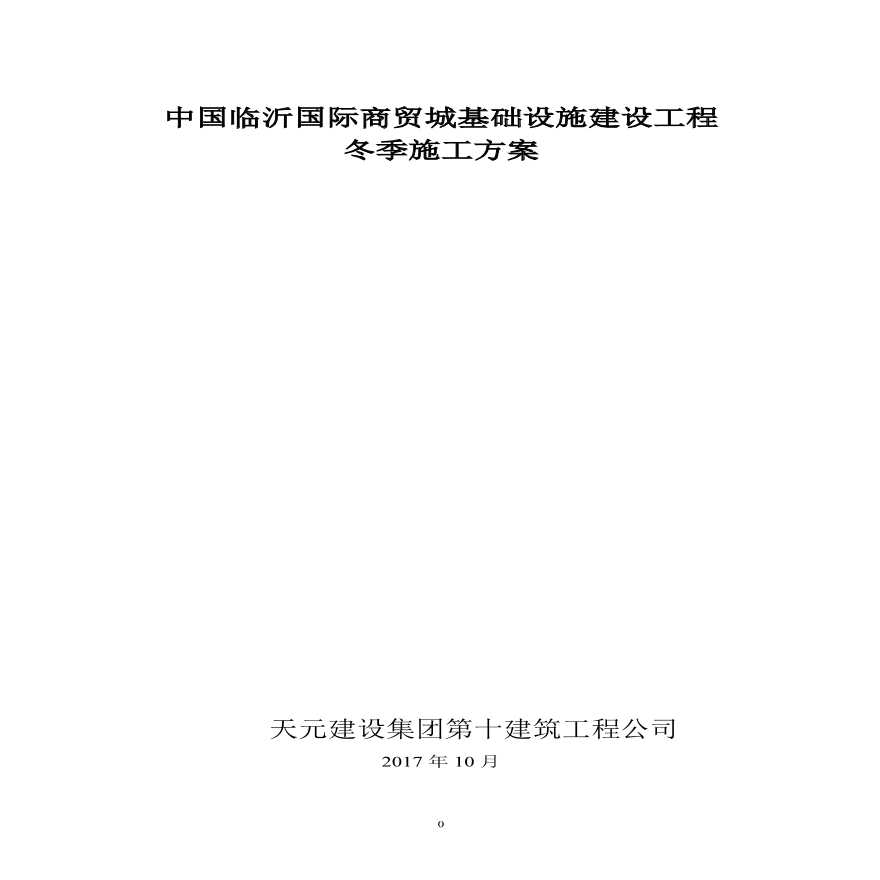 中国临沂国际商贸城基础设施建设工程
冬季施工方案

天元建设集团第十建筑工程公司
2017 年 10 月

0